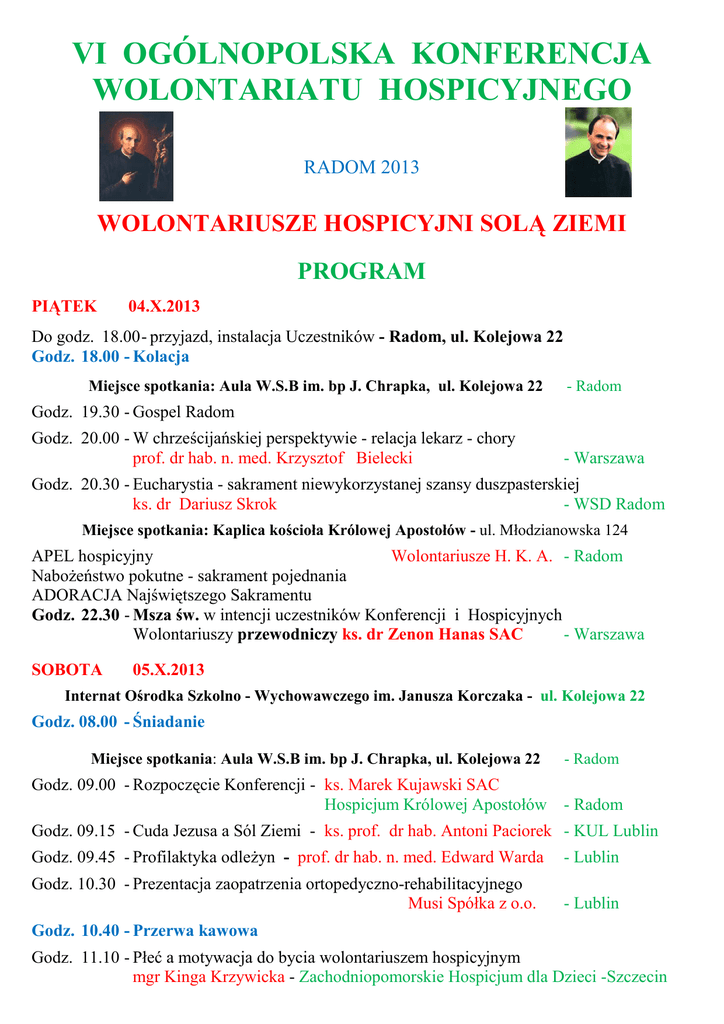 VI OGÓLNOPOLSKA KONFERENCJA WOLONTARIATU HOSPICYJNEGO

RADOM 2013

WOLONTARIUSZE HOSPICYJNI SOLĄ ZIEMI

PROGRAM

PIĄTEK 04.X.2013

Do godz. 18.00 - przyjazd, instalacja Uczestników - Radom, ul. Kolejowa 22
Godz. 18.00 - Kolacja

Miejsce spotkania: Aula W.S.B im. bp J. Chrapka, ul. Kolejowa 22 - Radom

Godz. 19.30 - Gospel Radom

Godz. 20.00 - W chrześcijańskiej perspektywie - relacja lekarz - chory
prof. dr hab. n. med. Krzysztof Bielecki - Warszawa

Godz. 20.30 - Eucharystia - sakrament niewykorzystanej szansy duszpasterskiej
ks. dr Dariusz Skrok - WSD Radom

Miejsce spotkania: Kaplica kościoła Królowej Apostołów - ul. Młodzianowska 124

APEL hospicyjny Wolontariusze H. K. A. - Radom
Nabożeństwo pokutne - sakrament pojednania
ADORACJA Najświętszego Sakramentu
Godz. 22.30 - Msza św. w intencji uczestników Konferencji i Hospicyjnych Wolontariuszy przewodniczy ks. dr Zenon Hanas SAC - Warszawa

SOBOTA 05.X.2013

Internat Ośrodka Szkolno - Wychowawczego im. Janusza Korczaka - ul. Kolejowa 22

Godz. 08.00 - Śniadanie

Miejsce spotkania: Aula W.S.B im. bp J. Chrapka, ul. Kolejowa 22 - Radom

Godz. 09.00 - Rozpoczęcie Konferencji - ks. Marek Kujawski SAC
Hospicjum Królowej Apostołów - Radom

Godz. 09.15 - Cuda Jezusa a Sól Ziemi - ks. prof. dr hab. Antoni Paciorek - KUL Lublin

Godz. 09.45 - Profilaktyka odleżyn - prof. dr hab. n. med. Edward Warda - Lublin

Godz. 10.30 - Prezentacja zaopatrzenia ortopedyczno-rehabilitacyjnego
Musi Spółka z o.o. - Lublin

Godz. 10.40 - Przerwa kawowa

Godz. 11.10 - Płeć a motywacja do bycia wolontariuszem hospicyjnym
mgr Kinga Krzywicka - Zachodniopomorskie Hospicjum dla Dzieci -Szczecin